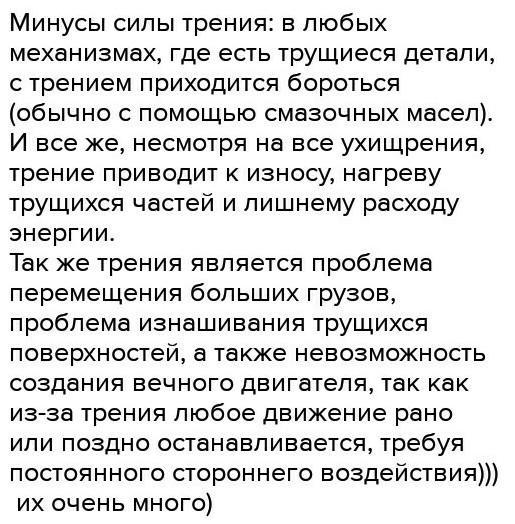 Минусы силы трения: в любых механизмах, где есть трущиеся детали, с трением приходится бороться (обычно с помощью смазочных масел). И все же, несмотря на все ухищрения, трение приводит к износу, нагреву трущихся частей и лишнему расходу энергии.

Так же трения является проблема перемещения больших грузов, проблема изнашивания трущихся поверхностей, а также невозможность создания вечного двигателя, так как из-за трения любое движение рано или поздно останавливается, требуя постоянного стороннего воздействия)))

их очень много)